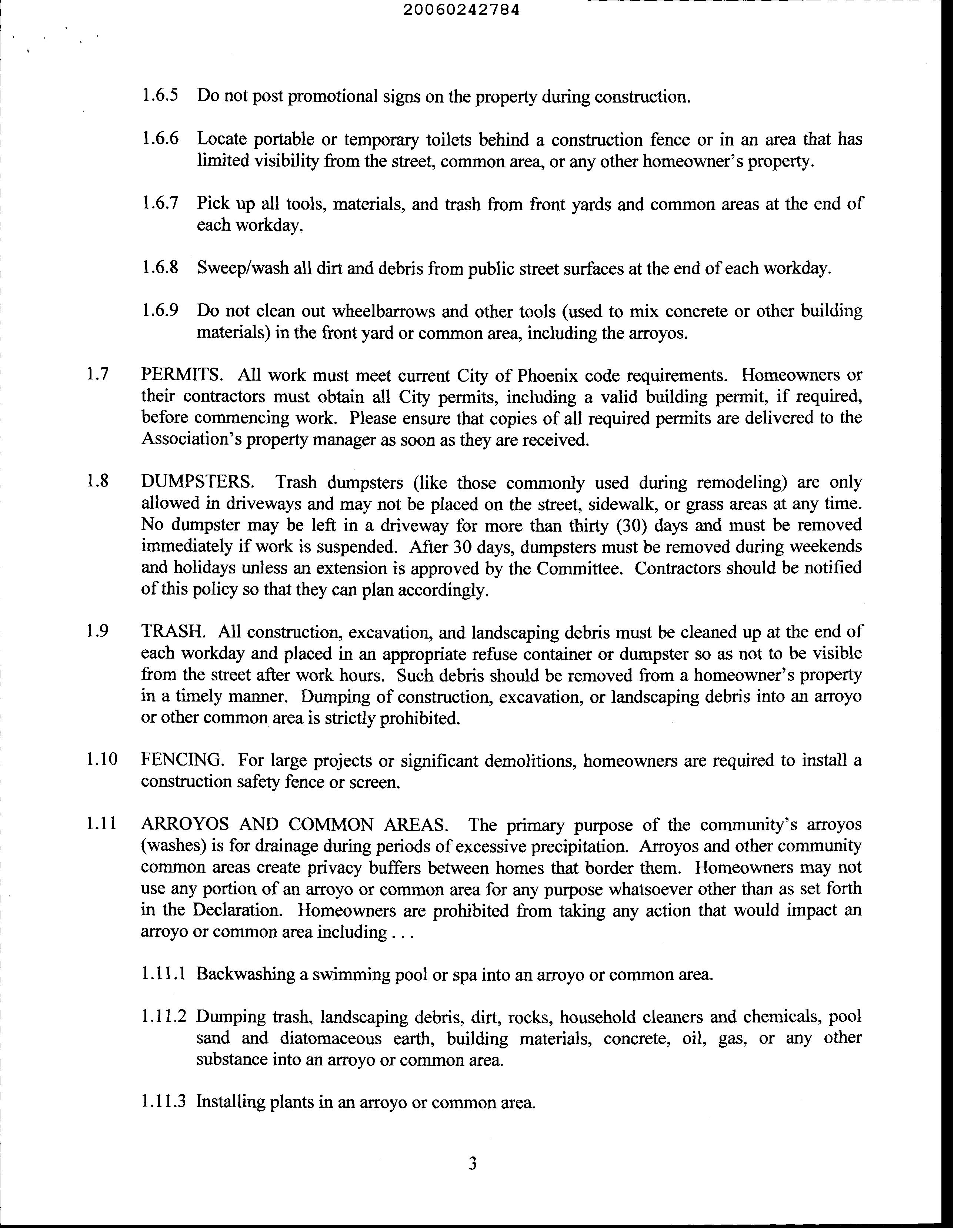 20060242784

1.6.5 Do not post promotional signs on the property during construction.

1.6.6 Locate portable or temporary toilets behind a construction fence or in an area that has limited visibility from the street, common area, or any other homeowner's property.

1.6.7 Pick up all tools, materials, and trash from front yards and common areas at the end of each workday.

1.6.8 Sweep/wash all dirt and debris from public street surfaces at the end of each workday.

1.6.9 Do not clean out wheelbarrows and other tools (used to mix concrete or other building materials) in the front yard or common area, including the arroyos.

1.7 PERMITS. All work must meet current City of Phoenix code requirements. Homeowners or their contractors must obtain all City permits, including a valid building permit, if required, before commencing work. Please ensure that copies of all required permits are delivered to the Association's property manager as soon as they are received.

1.8 DUMPSTERS. Trash dumpsters (like those commonly used during remodeling) are only allowed in driveways and may not be placed on the street, sidewalk, or grass areas at any time. No dumpster may be left in a driveway for more than thirty (30) days and must be removed immediately if work is suspended. After 30 days, dumpsters must be removed during weekends and holidays unless an extension is approved by the Committee. Contractors should be notified of this policy so that they can plan accordingly.

1.9 TRASH. All construction, excavation, and landscaping debris must be cleaned up at the end of each workday and placed in an appropriate refuse container or dumpster so as not to be visible from the street after work hours. Such debris should be removed from a homeowner's property in a timely manner. Dumping of construction, excavation, or landscaping debris into an arroyo or other common area is strictly prohibited.

1.10 FENCING. For large projects or significant demolitions, homeowners are required to install a construction safety fence or screen.

1.11 ARROYOS AND COMMON AREAS. The primary purpose of the community's arroyos (washes) is for drainage during periods of excessive precipitation. Arroyos and other community common areas create privacy buffers between homes that border them. Homeowners may not use any portion of an arroyo or common area for any purpose whatsoever other than as set forth in the Declaration. Homeowners are prohibited from taking any action that would impact an arroyo or common area including . . .

1.11.1 Backwashing a swimming pool or spa into an arroyo or common area.

1.11.2 Dumping trash, landscaping debris, dirt, rocks, household cleaners and chemicals, pool sand and diatomaceous earth, building materials, concrete, oil, gas, or any other substance into an arroyo or common area.

1.11.3 Installing plants in an arroyo or common area.

3